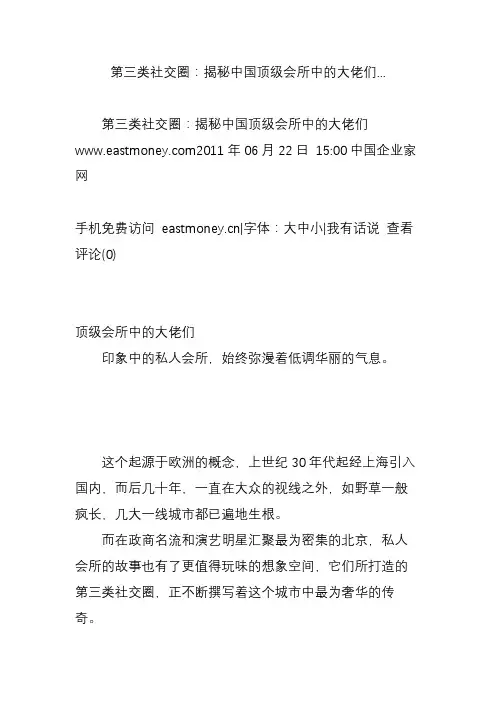 第三类社交圈：揭秘中国顶级会所中的大佬们...

第三类社交圈：揭秘中国顶级会所中的大佬们 www.eastmoney.com2011 年 06 月 22 日 15:00 中国企业家网

手机免费访问 eastmoney.cn|字体：大中小|我有话说 查看评论(0)

顶级会所中的大佬们
印象中的私人会所，始终弥漫着低调华丽的气息。

这个起源于欧洲的概念，上世纪 30 年代起经上海引入国内，而后几十年，一直在大众的视线之外，如野草一般疯长，几大一线城市都已遍地生根。
而在政商名流和演艺明星汇聚最为密集的北京，私人会所的故事也有了更值得玩味的想象空间，它们所打造的第三类社交圈，正不断撰写着这个城市中最为奢华的传奇。